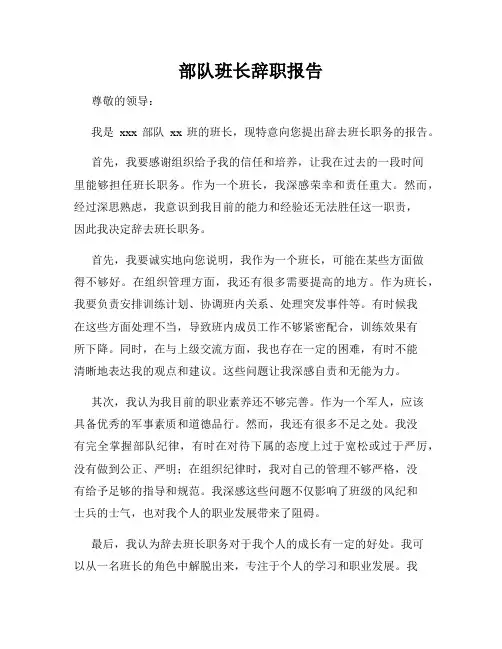 部队班长辞职报告

尊敬的领导：

我是 xxx 部队 xx 班的班长，现特意向您提出辞去班长职务的报告。

首先，我要感谢组织给予我的信任和培养，让我在过去的一段时间里能够担任班长职务。作为一个班长，我深感荣幸和责任重大。然而，经过深思熟虑，我意识到我目前的能力和经验还无法胜任这一职责，因此我决定辞去班长职务。

首先，我要诚实地向您说明，我作为一个班长，可能在某些方面做得不够好。在组织管理方面，我还有很多需要提高的地方。作为班长，我要负责安排训练计划、协调班内关系、处理突发事件等。有时候我在这些方面处理不当，导致班内成员工作不够紧密配合，训练效果有所下降。同时，在与上级交流方面，我也存在一定的困难，有时不能清晰地表达我的观点和建议。这些问题让我深感自责和无能为力。

其次，我认为我目前的职业素养还不够完善。作为一个军人，应该具备优秀的军事素质和道德品行。然而，我还有很多不足之处。我没有完全掌握部队纪律，有时在对待下属的态度上过于宽松或过于严厉，没有做到公正、严明；在组织纪律时，我对自己的管理不够严格，没有给予足够的指导和规范。我深感这些问题不仅影响了班级的风纪和士兵的士气，也对我个人的职业发展带来了阻碍。

最后，我认为辞去班长职务对于我个人的成长有一定的好处。我可以从一名班长的角色中解脱出来，专注于个人的学习和职业发展。我